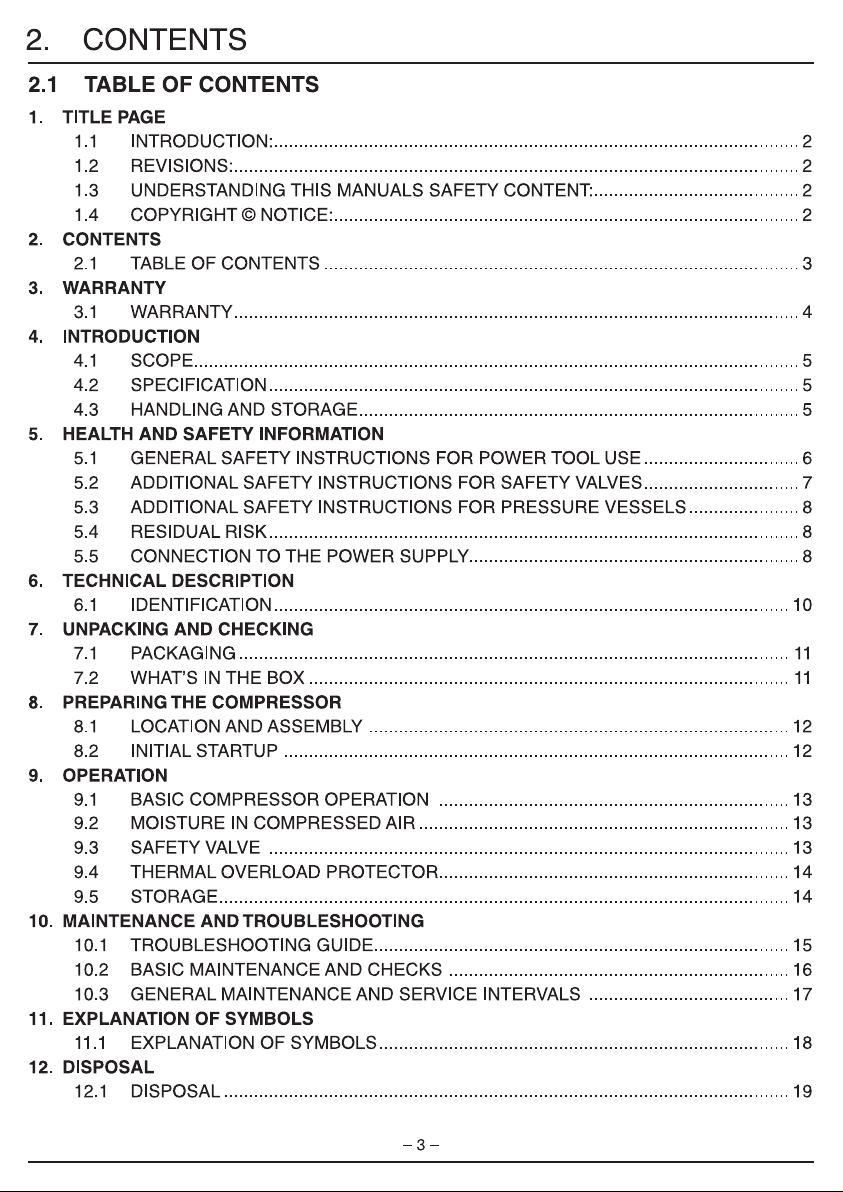 2. CONTENTS

2.1 TABLE OF CONTENTS

1. TITLE PAGE
1.1 INTRODUCTION: 2
1.2 REVISIONS: 2
1.3 UNDERSTANDING THIS MANUALS SAFETY CONTENT: 2
1.4 COPYRIGHT © NOTICE: 2
2. CONTENTS
2.1 TABLE OF CONTENTS 3
3. WARRANTY
3.1 WARRANTY 4
4. INTRODUCTION
4.1 SCOPE 5
4.2 SPECIFICATION 5
4.3 HANDLING AND STORAGE 5
5. HEALTH AND SAFETY INFORMATION
5.1 GENERAL SAFETY INSTRUCTIONS FOR POWER TOOL USE 6
5.2 ADDITIONAL SAFETY INSTRUCTIONS FOR SAFETY VALVES 7
5.3 ADDITIONAL SAFETY INSTRUCTIONS FOR PRESSURE VESSELS 8
5.4 RESIDUAL RISK 8
5.5 CONNECTION TO THE POWER SUPPLY 8
6. TECHNICAL DESCRIPTION
6.1 IDENTIFICATION 10
7. UNPACKING AND CHECKING
7.1 PACKAGING 11
7.2 WHAT'S IN THE BOX 11
8. PREPARING THE COMPRESSOR
8.1 LOCATION AND ASSEMBLY 12
8.2 INITIAL STARTUP 12
9. OPERATION
9.1 BASIC COMPRESSOR OPERATION 13
9.2 MOISTURE IN COMPRESSED AIR 13
9.3 SAFETY VALVE 13
9.4 THERMAL OVERLOAD PROTECTOR 14
9.5 STORAGE 14
10. MAINTENANCE AND TROUBLESHOOTING
10.1 TROUBLESHOOTING GUIDE 15
10.2 BASIC MAINTENANCE AND CHECKS 16
10.3 GENERAL MAINTENANCE AND SERVICE INTERVALS 17
11. EXPLANATION OF SYMBOLS
11.1 EXPLANATION OF SYMBOLS 18
12. DISPOSAL
12.1 DISPOSAL 19

– 3 –